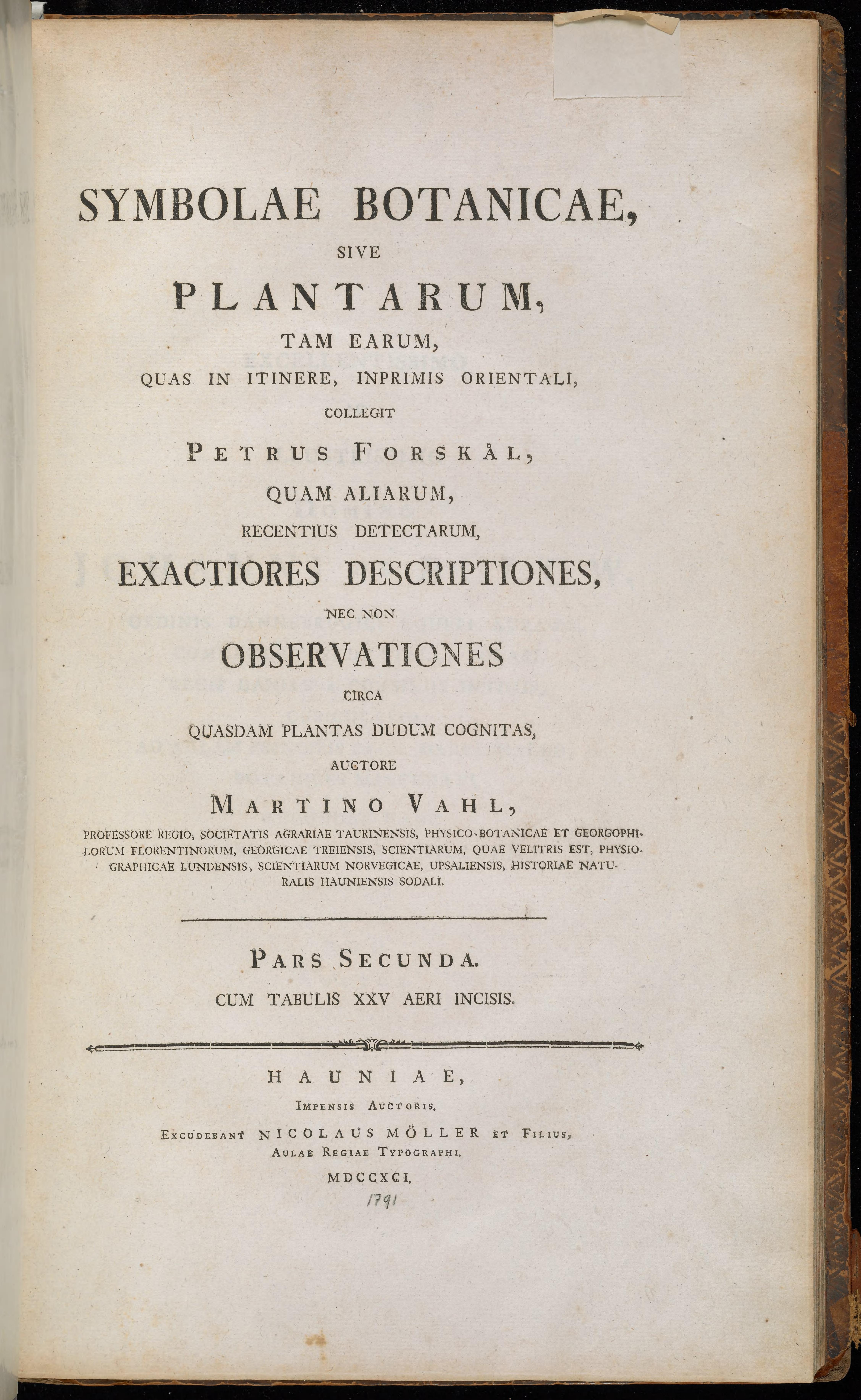 SYMBOLAE BOTANICAE,

SIVE

PLANTARUM,

TAM EARUM,

QUAS IN ITINERE, INPRIMIS ORIENTALI,

COLLEGIT

PETRUS FORSKÅL,

QUAM ALIARUM,

RECENTIUS DETECTARUM,

EXACTIORES DESCRIPTIONES,

NEC NON

OBSERVATIONES

CIRCA

QUASDAM PLANTAS DUDUM COGNITAS,

AUCTORE

MARTINO VAHL,

PROFESSORE REGIO, SOCIETATIS AGRARIAE TAURINENSIS, PHYSICO-BOTANICAE ET GEORGOPHILORUM FLORENTINORUM, GEORGICAE TREIENSIS, SCIENTIARUM, QUAE VELITRIS EST, PHYSIOGRAPHICAE LUNDENSIS, SCIENTIARUM NORVEGICAE, UPSALIENSIS, HISTORIAE NATURALIS HAUNIENSIS SODALI.

PARS SECUNDA.

CUM TABULIS XXV AERI INCISIS.

HAUNIAE,

IMPENSIS AUCTORIS.

EXCUDEBANT NICOLAUS MÖLLER ET FILIUS,

AULAE REGIAE TYPOGRAPHI.

MDCCXCI.

1791